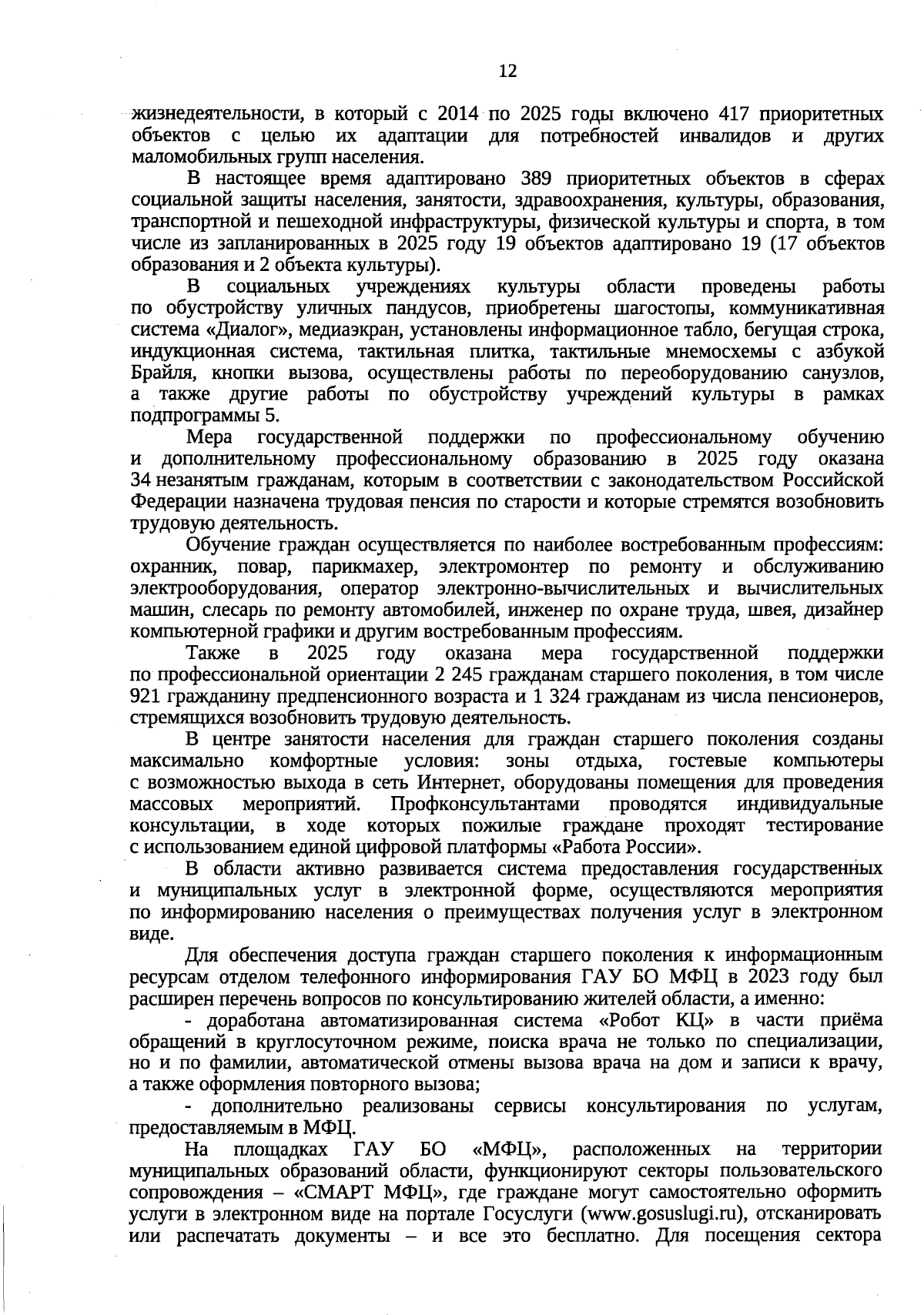 12

жизнедеятельности, в который с 2014 по 2025 годы включено 417 приоритетных объектов с целью их адаптации для потребностей инвалидов и других маломобильных групп населения.

В настоящее время адаптировано 389 приоритетных объектов в сферах социальной защиты населения, занятости, здравоохранения, культуры, образования, транспортной и пешеходной инфраструктуры, физической культуры и спорта, в том числе из запланированных в 2025 году 19 объектов адаптировано 19 (17 объектов образования и 2 объекта культуры).

В социальных учреждениях культуры области проведены работы по обустройству уличных пандусов, приобретены шагостопы, коммуникативная система «Диалог», медиаэкран, установлены информационное табло, бегущая строка, индукционная система, тактильная плитка, тактильные мнемосхемы с азбукой Брайля, кнопки вызова, осуществлены работы по переоборудованию санузлов, а также другие работы по обустройству учреждений культуры в рамках подпрограммы 5.

Мера государственной поддержки по профессиональному обучению и дополнительному профессиональному образованию в 2025 году оказана 34 незанятым гражданам, которым в соответствии с законодательством Российской Федерации назначена трудовая пенсия по старости и которые стремятся возобновить трудовую деятельность.

Обучение граждан осуществляется по наиболее востребованным профессиям: охранник, повар, парикмахер, электромонтер по ремонту и обслуживанию электрооборудования, оператор электронно-вычислительных и вычислительных машин, слесарь по ремонту автомобилей, инженер по охране труда, швея, дизайнер компьютерной графики и другим востребованным профессиям.

Также в 2025 году оказана мера государственной поддержки по профессиональной ориентации 2 245 гражданам старшего поколения, в том числе 921 гражданину предпенсионного возраста и 1 324 гражданам из числа пенсионеров, стремящихся возобновить трудовую деятельность.

В центре занятости населения для граждан старшего поколения созданы максимально комфортные условия: зоны отдыха, гостевые компьютеры с возможностью выхода в сеть Интернет, оборудованы помещения для проведения массовых мероприятий. Профконсультантами проводятся индивидуальные консультации, в ходе которых пожилые граждане проходят тестирование с использованием единой цифровой платформы «Работа России».

В области активно развивается система предоставления государственных и муниципальных услуг в электронной форме, осуществляются мероприятия по информированию населения о преимуществах получения услуг в электронном виде.

Для обеспечения доступа граждан старшего поколения к информационным ресурсам отделом телефонного информирования ГАУ БО МФЦ в 2023 году был расширен перечень вопросов по консультированию жителей области, а именно:

- доработана автоматизированная система «Робот КЦ» в части приёма обращений в круглосуточном режиме, поиска врача не только по специализации, но и по фамилии, автоматической отмены вызова врача на дом и записи к врачу, а также оформления повторного вызова;

- дополнительно реализованы сервисы консультирования по услугам, предоставляемым в МФЦ.

На площадках ГАУ БО «МФЦ», расположенных на территории муниципальных образований области, функционируют секторы пользовательского сопровождения – «СМАРТ МФЦ», где граждане могут самостоятельно оформить услуги в электронном виде на портале Госуслуги (www.gosuslugi.ru), отсканировать или распечатать документы – и все это бесплатно. Для посещения сектора